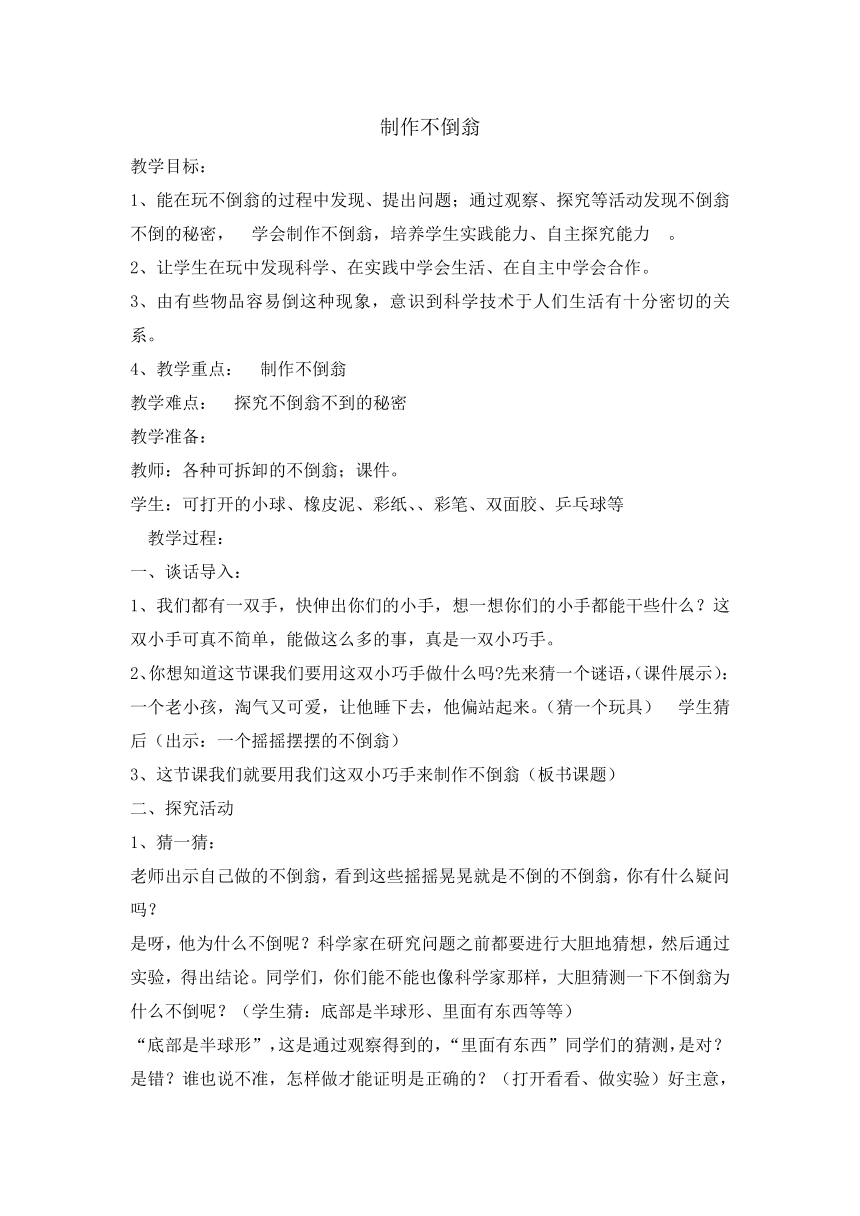 制作不倒翁

教学目标：

1、能在玩不倒翁的过程中发现、提出问题；通过观察、探究等活动发现不倒翁不倒的秘密， 学会制作不倒翁，培养学生实践能力、自主探究能力 。

2、让学生在玩中发现科学、在实践中学会生活、在自主中学会合作。

3、由有些物品容易倒这种现象，意识到科学技术于人们生活有十分密切的关系。

4、教学重点： 制作不倒翁

教学难点： 探究不倒翁不到的秘密

教学准备：

教师：各种可拆卸的不倒翁；课件。

学生：可打开的小球、橡皮泥、彩纸、、彩笔、双面胶、乒乓球等

教学过程：

一、谈话导入：

1、我们都有一双手，快伸出你们的小手，想一想你们的小手都能干些什么？这双小手可真不简单，能做这么多的事，真是一双小巧手。

2、你想知道这节课我们要用这双小巧手做什么吗?先来猜一个谜语,(课件展示)：一个老小孩，淘气又可爱，让他睡下去，他偏站起来。(猜一个玩具） 学生猜后（出示：一个摇摇摆摆的不倒翁）

3、这节课我们就要用我们这双小巧手来制作不倒翁（板书课题）

二、探究活动

1、猜一猜：

老师出示自己做的不倒翁，看到这些摇摇晃晃就是不倒的不倒翁，你有什么疑问吗？

是呀，他为什么不倒呢？科学家在研究问题之前都要进行大胆地猜想，然后通过实验，得出结论。同学们，你们能不能也像科学家那样，大胆猜测一下不倒翁为什么不倒呢？（学生猜：底部是半球形、里面有东西等等）

“底部是半球形”，这是通过观察得到的，“里面有东西”同学们的猜测，是对？是错？谁也说不准，怎样做才能证明是正确的？（打开看看、做实验）好主意，